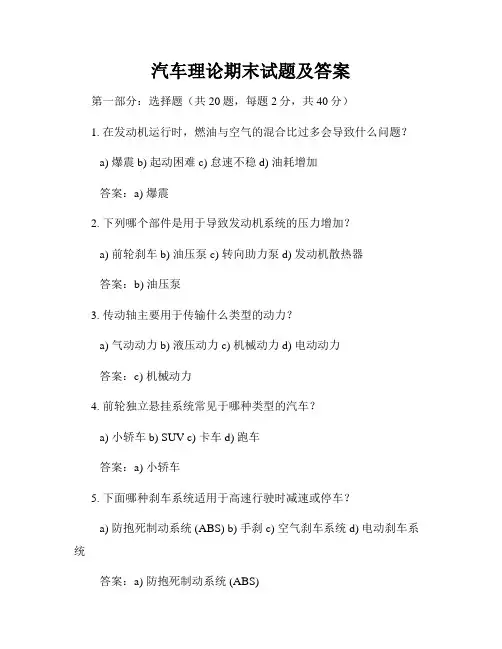 汽车理论期末试题及答案

第一部分：选择题（共 20 题，每题 2 分，共 40 分）

1. 在发动机运行时，燃油与空气的混合比过多会导致什么问题？

a) 爆震 b) 起动困难 c) 怠速不稳 d) 油耗增加

答案：a) 爆震

2. 下列哪个部件是用于导致发动机系统的压力增加？

a) 前轮刹车 b) 油压泵 c) 转向助力泵 d) 发动机散热器

答案：b) 油压泵

3. 传动轴主要用于传输什么类型的动力？

a) 气动动力 b) 液压动力 c) 机械动力 d) 电动动力

答案：c) 机械动力

4. 前轮独立悬挂系统常见于哪种类型的汽车？

a) 小轿车 b) SUV c) 卡车 d) 跑车

答案：a) 小轿车

5. 下面哪种刹车系统适用于高速行驶时减速或停车？

a) 防抱死制动系统 (ABS) b) 手刹 c) 空气刹车系统 d) 电动刹车系统

答案：a) 防抱死制动系统 (ABS)